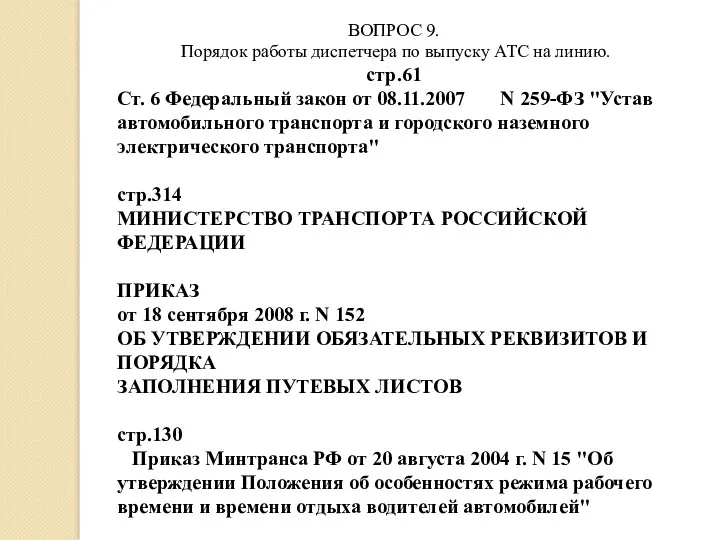 ВОПРОС 9.
Порядок работы диспетчера по выпуску АТС на линию.
стр.61
Ст. 6 Федеральный закон от 08.11.2007 N 259-ФЗ "Устав автомобильного транспорта и городского наземного электрического транспорта"

стр.314
МИНИСТЕРСТВО ТРАНСПОРТА РОССИЙСКОЙ ФЕДЕРАЦИИ

ПРИКАЗ
от 18 сентября 2008 г. N 152
ОБ УТВЕРЖДЕНИИ ОБЯЗАТЕЛЬНЫХ РЕКВИЗИТОВ И ПОРЯДКА
ЗАПОЛНЕНИЯ ПУТЕВЫХ ЛИСТОВ

стр.130
Приказ Минтранса РФ от 20 августа 2004 г. N 15 "Об утверждении Положения об особенностях режима рабочего времени и времени отдыха водителей автомобилей"